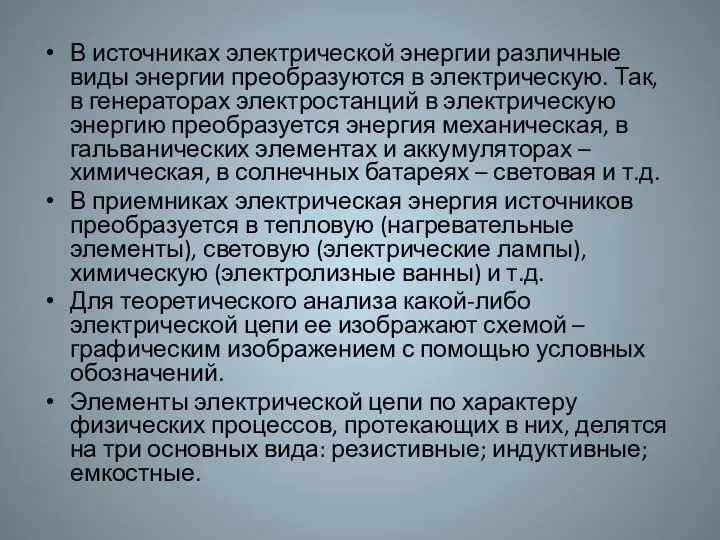 • В источниках электрической энергии различные виды энергии преобразуются в электрическую. Так, в генераторах электростанций в электрическую энергию преобразуется энергия механическая, в гальванических элементах и аккумуляторах – химическая, в солнечных батареях – световая и т.д.
• В приемниках электрическая энергия источников преобразуется в тепловую (нагревательные элементы), световую (электрические лампы), химическую (электролизные ванны) и т.д.
• Для теоретического анализа какой-либо электрической цепи ее изображают схемой – графическим изображением с помощью условных обозначений.
• Элементы электрической цепи по характеру физических процессов, протекающих в них, делятся на три основных вида: резистивные; индуктивные; емкостные.